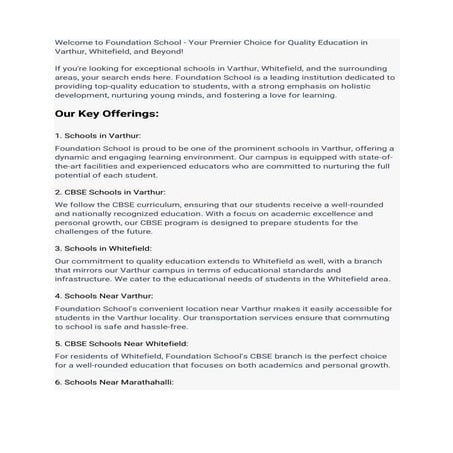 Welcome to Foundation School - Your Premier Choice for Quality Education in Varthur, Whitefield, and Beyond!

If you're looking for exceptional schools in Varthur, Whitefield, and the surrounding areas, your search ends here. Foundation School is a leading institution dedicated to providing top-quality education to students, with a strong emphasis on holistic development, nurturing young minds, and fostering a love for learning.

Our Key Offerings:

1. Schools in Varthur:

Foundation School is proud to be one of the prominent schools in Varthur, offering a dynamic and engaging learning environment. Our campus is equipped with state-of-the-art facilities and experienced educators who are committed to nurturing the full potential of each student.

2. CBSE Schools in Varthur:

We follow the CBSE curriculum, ensuring that our students receive a well-rounded and nationally recognized education. With a focus on academic excellence and personal growth, our CBSE program is designed to prepare students for the challenges of the future.

3. Schools in Whitefield:

Our commitment to quality education extends to Whitefield as well, with a branch that mirrors our Varthur campus in terms of educational standards and infrastructure. We cater to the educational needs of students in the Whitefield area.

4. Schools Near Varthur:

Foundation School's convenient location near Varthur makes it easily accessible for students in the Varthur locality. Our transportation services ensure that commuting to school is safe and hassle-free.

5. CBSE Schools Near Whitefield:

For residents of Whitefield, Foundation School's CBSE branch is the perfect choice for a well-rounded education that focuses on both academics and personal growth.

6. Schools Near Marathahalli: